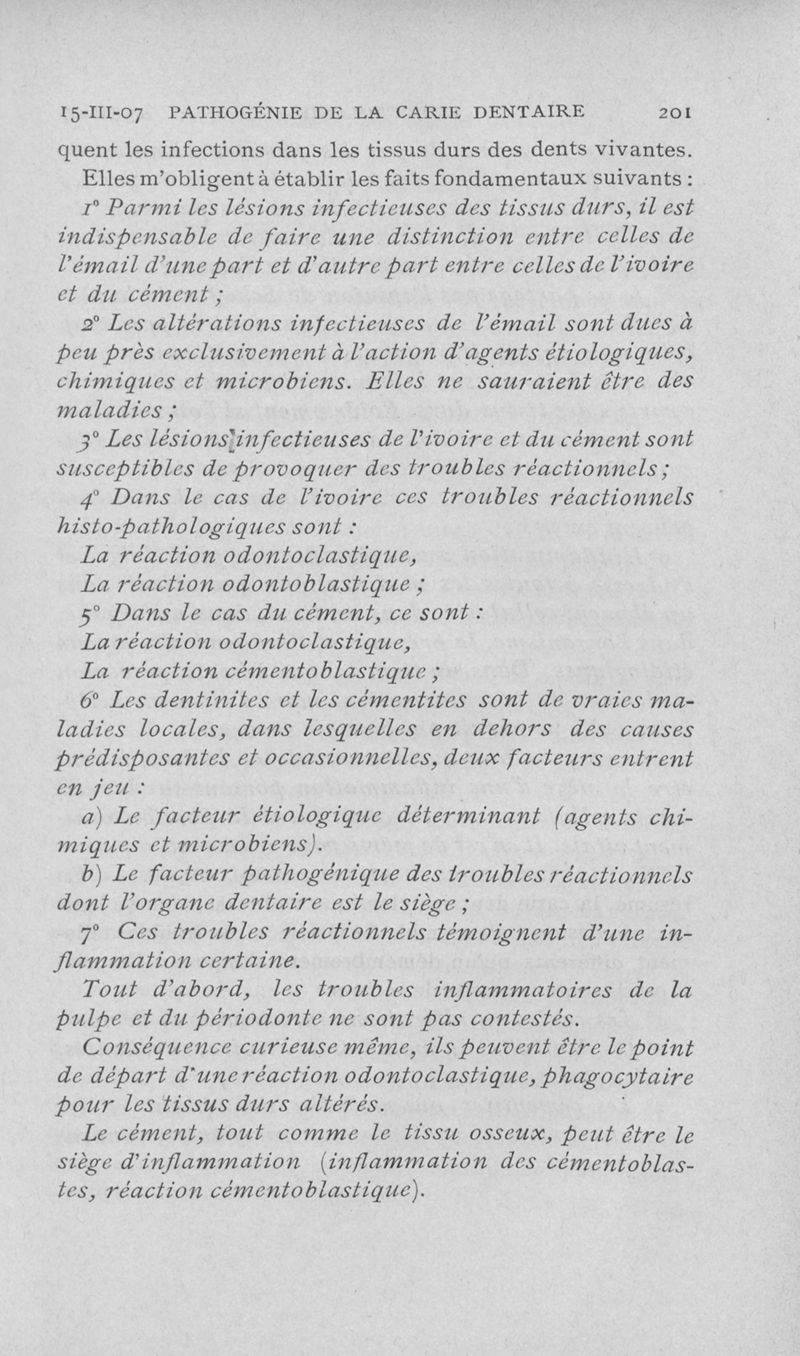 15-III-07 PATHOGÉNIE DE LA CARIE DENTAIRE 201

quent les infections dans les tissus durs des dents vivantes.

Elles m'obligent à établir les faits fondamentaux suivants :

1° Parmi les lésions infectieuses des tissus durs, il est indispensable de faire une distinction entre celles de l'émail d'une part et d'autre part entre celles de l'ivoire et du cément ;

2° Les altérations infectieuses de l'émail sont dues à peu près exclusivement à l'action d'agents étiologiques, chimiques et microbiens. Elles ne sauraient être des maladies ;

3° Les lésions infectieuses de l'ivoire et du cément sont susceptibles de provoquer des troubles réactionnels ;

4° Dans le cas de l'ivoire ces troubles réactionnels histo-pathologiques sont :

La réaction odontoclastique,

La réaction odontoblastique ;

5° Dans le cas du cément, ce sont :

La réaction odontoclastique,

La réaction cémentoblastique ;

6° Les dentinites et les cémentites sont de vraies maladies locales, dans lesquelles en dehors des causes prédisposantes et occasionnelles, deux facteurs entrent en jeu :

a) Le facteur étiologique déterminant (agents chimiques et microbiens).

b) Le facteur pathogénique des troubles réactionnels dont l'organe dentaire est le siège ;

7° Ces troubles réactionnels témoignent d'une inflammation certaine.

Tout d'abord, les troubles inflammatoires de la pulpe et du périodonte ne sont pas contestés.

Conséquence curieuse même, ils peuvent être le point de départ d'une réaction odontoclastique, phagocytaire pour les tissus durs altérés.

Le cément, tout comme le tissu osseux, peut être le siège d'inflammation (inflammation des cémentoblastes, réaction cémentoblastique).